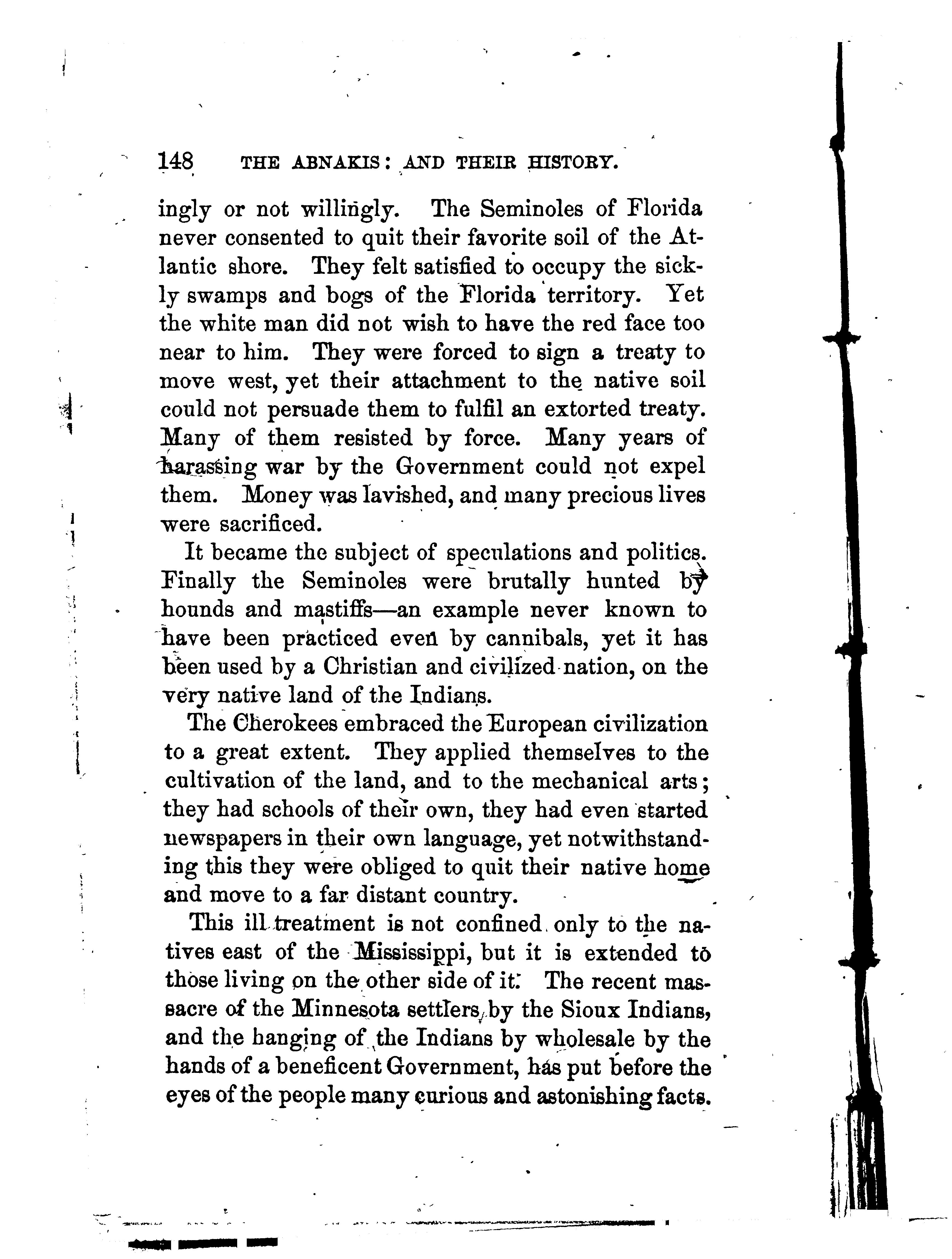 148 THE ABNAKIS: AND THEIR HISTORY.

ingly or not willingly. The Seminoles of Florida never consented to quit their favorite soil of the Atlantic shore. They felt satisfied to occupy the sickly swamps and bogs of the Florida territory. Yet the white man did not wish to have the red face too near to him. They were forced to sign a treaty to move west, yet their attachment to the native soil could not persuade them to fulfil an extorted treaty. Many of them resisted by force. Many years of harassing war by the Government could not expel them. Money was lavished, and many precious lives were sacrificed.

It became the subject of speculations and politics. Finally the Seminoles were brutally hunted by hounds and mastiffs—an example never known to have been practiced even by cannibals, yet it has been used by a Christian and civilized nation, on the very native land of the Indians.

The Cherokees embraced the European civilization to a great extent. They applied themselves to the cultivation of the land, and to the mechanical arts; they had schools of their own, they had even started newspapers in their own language, yet notwithstanding this they were obliged to quit their native home and move to a far distant country.

This ill treatment is not confined only to the natives east of the Mississippi, but it is extended to those living on the other side of it. The recent massacre of the Minnesota settlers, by the Sioux Indians, and the hanging of the Indians by wholesale by the hands of a beneficent Government, has put before the eyes of the people many curious and astonishing facts.